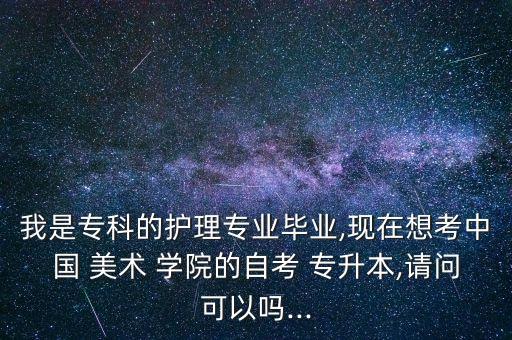 我是专科的护理专业毕业,现在想考中国 美术 学院的自考 专升本,请问可以吗...